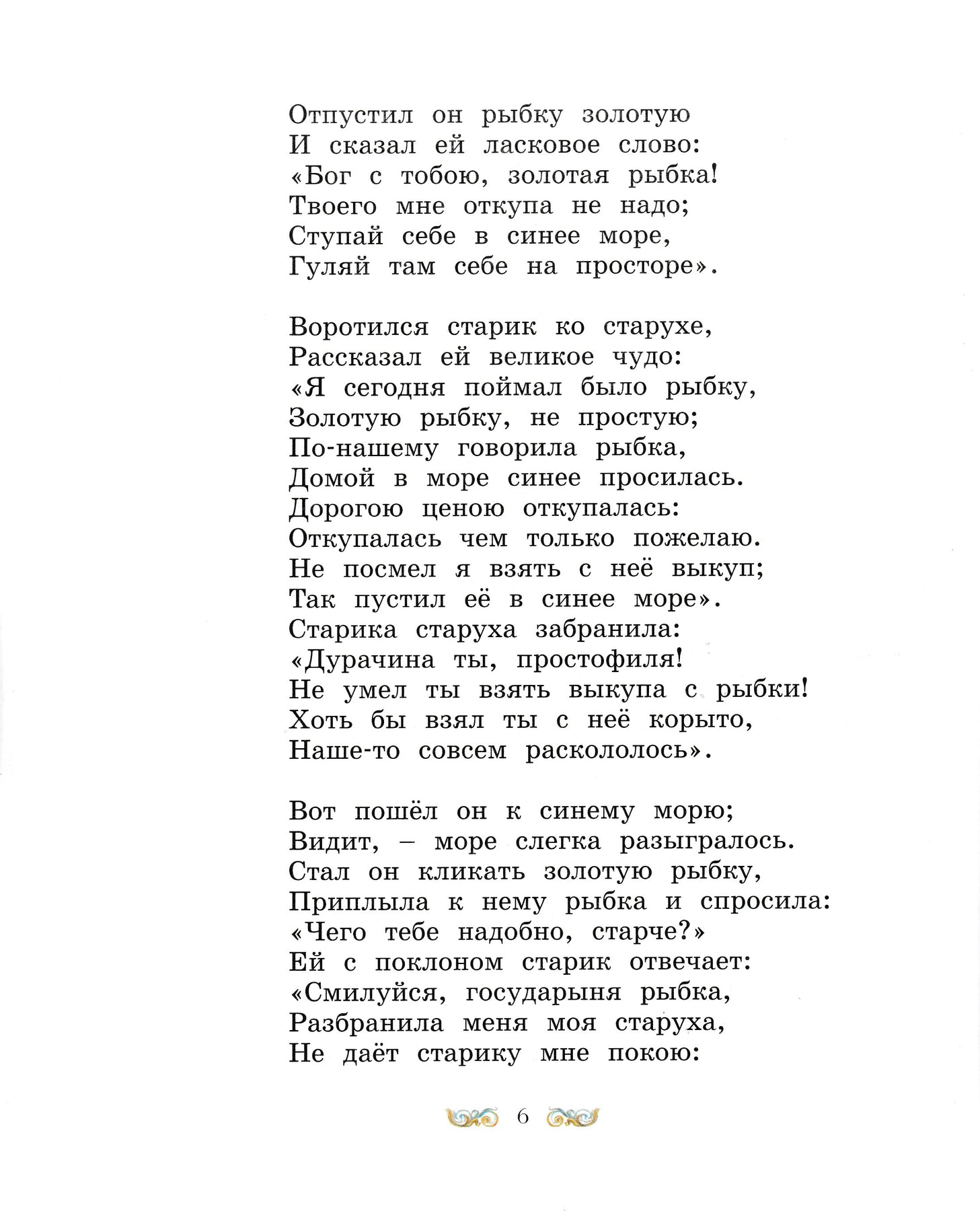 Отпустил он рыбку золотую
И сказал ей ласковое слово:
«Бог с тобою, золотая рыбка!
Твоего мне откупа не надо;
Ступай себе в синее море,
Гуляй там себе на просторе».

Воротился старик ко старухе,
Рассказал ей великое чудо:
«Я сегодня поймал было рыбку,
Золотую рыбку, не простую;
По-нашему говорила рыбка,
Домой в море синее просилась.
Дорогою ценою откупалась:
Откупалась чем только пожелаю.
Не посмел я взять с неё выкуп;
Так пустил её в синее море».
Старика старуха забранила:
«Дурачина ты, простофиля!
Не умел ты взять выкупа с рыбки!
Хоть бы взял ты с неё корыто,
Наше-то совсем раскололось».

Вот пошёл он к синему морю;
Видит, – море слегка разыгралось.
Стал он кликать золотую рыбку,
Приплыла к нему рыбка и спросила:
«Чего тебе надобно, старче?»
Ей с поклоном старик отвечает:
«Смилуйся, государыня рыбка,
Разбранила меня моя старуха,
Не даёт старику мне покою:

6